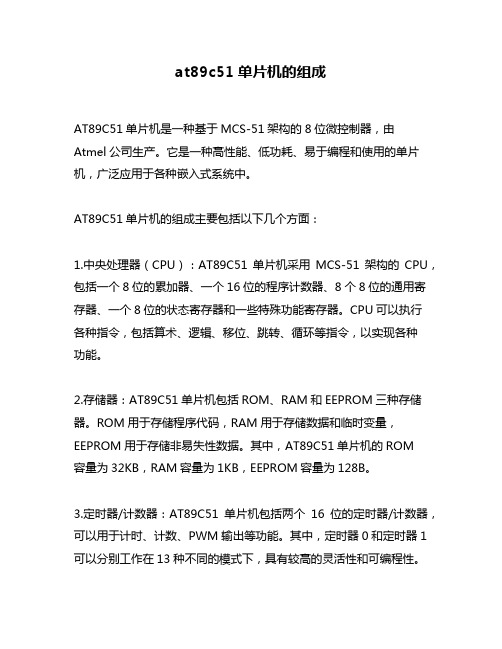 at89c51 单片机的组成

AT89C51 单片机是一种基于 MCS-51 架构的 8 位微控制器，由 Atmel 公司生产。它是一种高性能、低功耗、易于编程和使用的单片机，广泛应用于各种嵌入式系统中。

AT89C51 单片机的组成主要包括以下几个方面：

1.中央处理器（CPU）：AT89C51 单片机采用 MCS-51 架构的 CPU，包括一个 8 位的累加器、一个 16 位的程序计数器、8 个 8 位的通用寄存器、一个 8 位的状态寄存器和一些特殊功能寄存器。CPU 可以执行各种指令，包括算术、逻辑、移位、跳转、循环等指令，以实现各种功能。

2.存储器：AT89C51 单片机包括 ROM、RAM 和 EEPROM 三种存储器。ROM 用于存储程序代码，RAM 用于存储数据和临时变量，EEPROM 用于存储非易失性数据。其中，AT89C51 单片机的 ROM 容量为 32KB，RAM 容量为 1KB，EEPROM 容量为 128B。

3.定时器/计数器：AT89C51 单片机包括两个 16 位的定时器/计数器，可以用于计时、计数、PWM 输出等功能。其中，定时器 0 和定时器 1 可以分别工作在 13 种不同的模式下，具有较高的灵活性和可编程性。